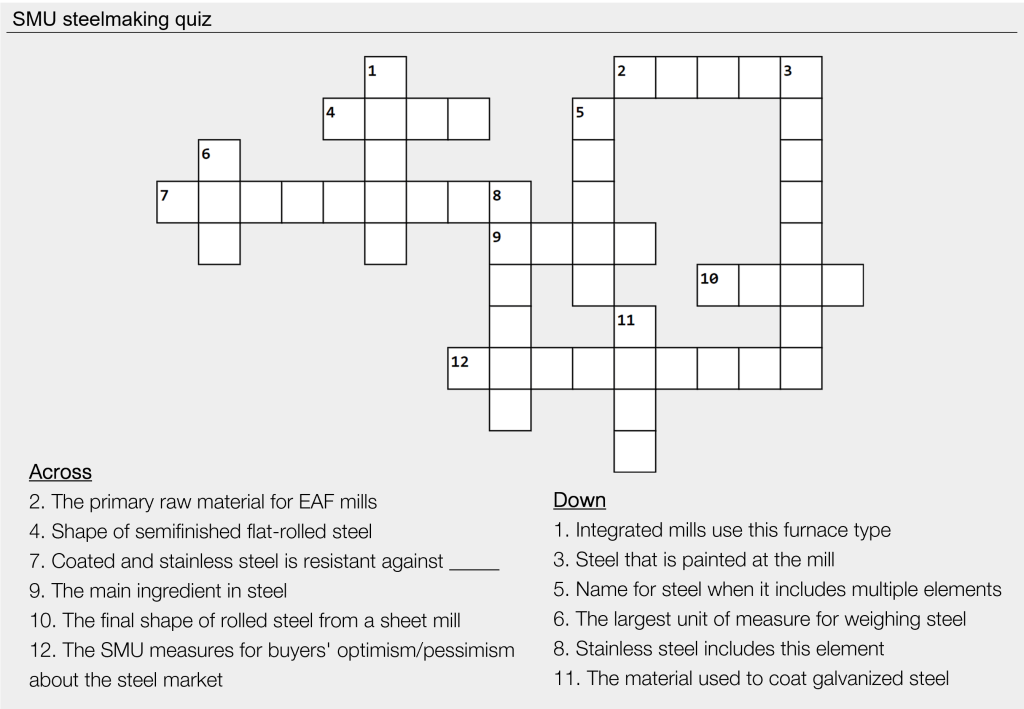 SMU steelmaking quiz

1
2
3
4
5
6
7
8
9
10
11
12

Across
2. The primary raw material for EAF mills
4. Shape of semifinished flat-rolled steel
7. Coated and stainless steel is resistant against _____
9. The main ingredient in steel
10. The final shape of rolled steel from a sheet mill
12. The SMU measures for buyers' optimism/pessimism about the steel market

Down
1. Integrated mills use this furnace type
3. Steel that is painted at the mill
5. Name for steel when it includes multiple elements
6. The largest unit of measure for weighing steel
8. Stainless steel includes this element
11. The material used to coat galvanized steel